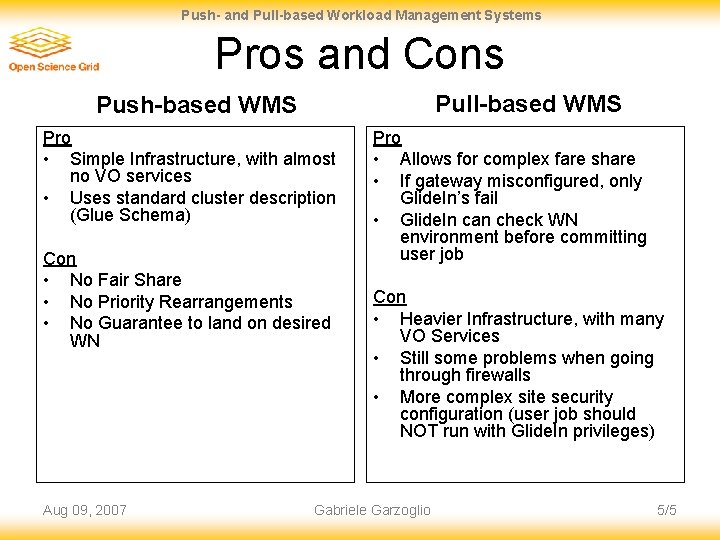 Push- and Pull-based Workload Management Systems

Open Science Grid

Pros and Cons

Push-based WMS

Pro
• Simple Infrastructure, with almost no VO services
• Uses standard cluster description (Glue Schema)

Con
• No Fair Share
• No Priority Rearrangements
• No Guarantee to land on desired WN

Pull-based WMS

Pro
• Allows for complex fare share
• If gateway misconfigured, only GlideIn's fail
• GlideIn can check WN environment before committing user job

Con
• Heavier Infrastructure, with many VO Services
• Still some problems when going through firewalls
• More complex site security configuration (user job should NOT run with GlideIn privileges)

Aug 09, 2007

Gabriele Garzoglio

5/5